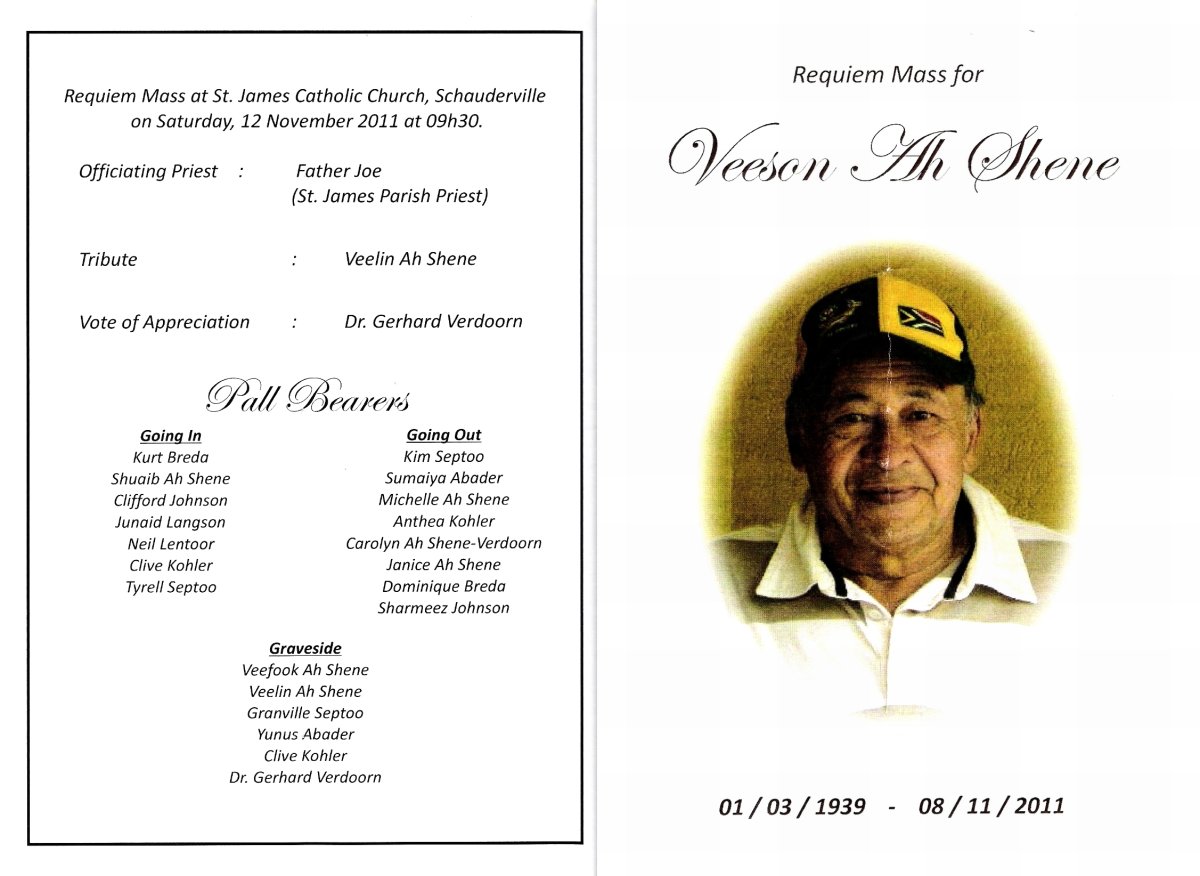 Requiem Mass at St. James Catholic Church, Schauderville on Saturday, 12 November 2011 at 09h30.

Officiating Priest : Father Joe
(St. James Parish Priest)

Tribute : Veelin Ah Shene

Vote of Appreciation : Dr. Gerhard Verdoorn

Pall Bearers

Going In
Kurt Breda
Shuaib Ah Shene
Clifford Johnson
Junaid Langson
Neil Lentoor
Clive Kohler
Tyrell Septoo

Going Out
Kim Septoo
Sumaiya Abader
Michelle Ah Shene
Anthea Kohler
Carolyn Ah Shene-Verdoorn
Janice Ah Shene
Dominique Breda
Sharmeez Johnson

Graveside
Veefook Ah Shene
Veelin Ah Shene
Granville Septoo
Yunus Abader
Clive Kohler
Dr. Gerhard Verdoorn

Requiem Mass for

Veeson Ah Shene

01 / 03 / 1939 - 08 / 11 / 2011